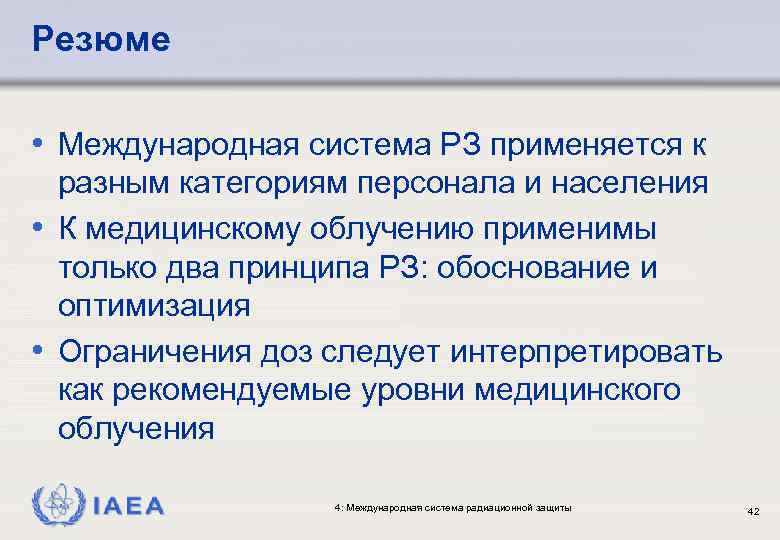 Резюме

• Международная система РЗ применяется к разным категориям персонала и населения
• К медицинскому облучению применимы только два принципа РЗ: обоснование и оптимизация
• Ограничения доз следует интерпретировать как рекомендуемые уровни медицинского облучения

IAEA

4: Международная система радиационной защиты

42